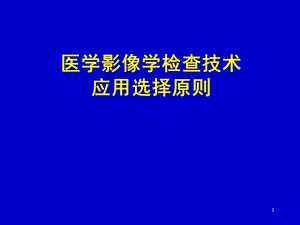 医学影像学检查技术
应用选择原则

1